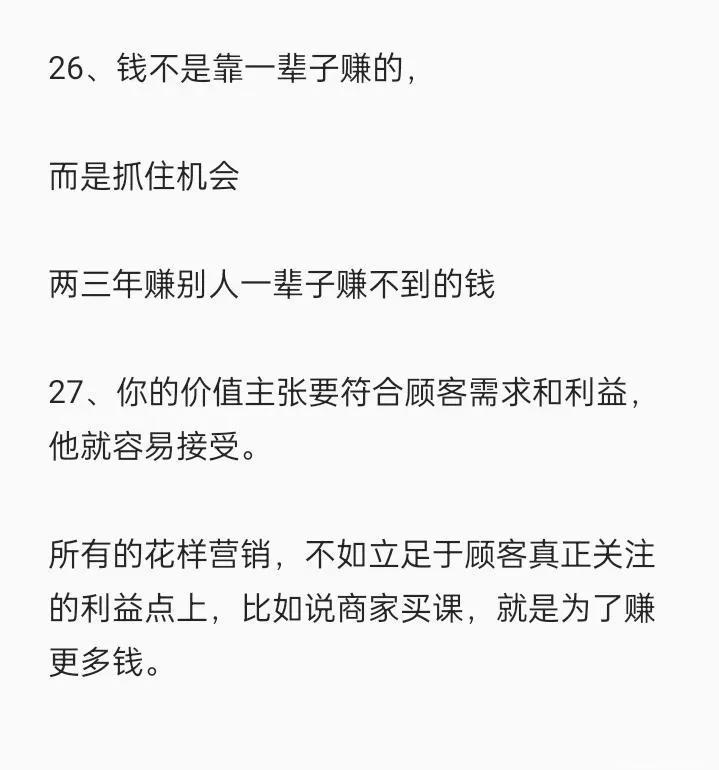 26、钱不是靠一辈子赚的，

而是抓住机会

两三年赚别人一辈子赚不到的钱

27、你的价值主张要符合顾客需求和利益，他就容易接受。

所有的花样营销，不如立足于顾客真正关注的利益点上，比如说商家买课，就是为了赚更多钱。